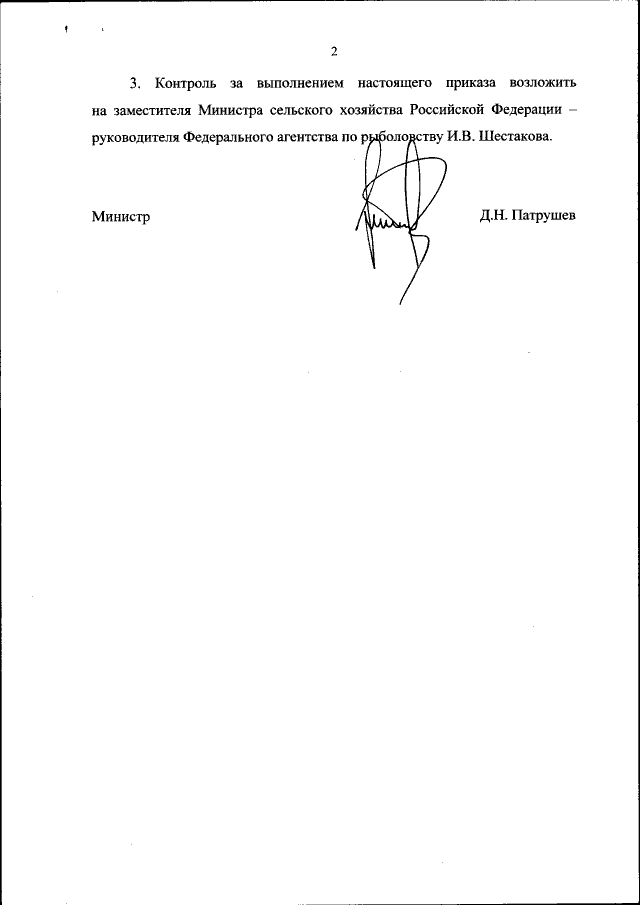 2

3. Контроль за выполнением настоящего приказа возложить на заместителя Министра сельского хозяйства Российской Федерации – руководителя Федерального агентства по рыболовству И.В. Шестакова.

Министр

Д.Н. Патрушев